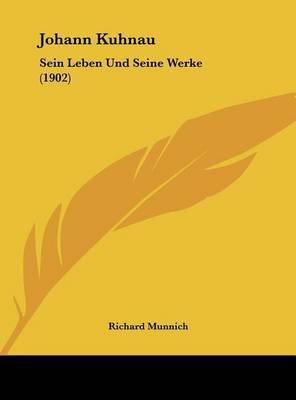 Johann Kuhnau

Sein Leben Und Seine Werke (1902)

Richard Munnich